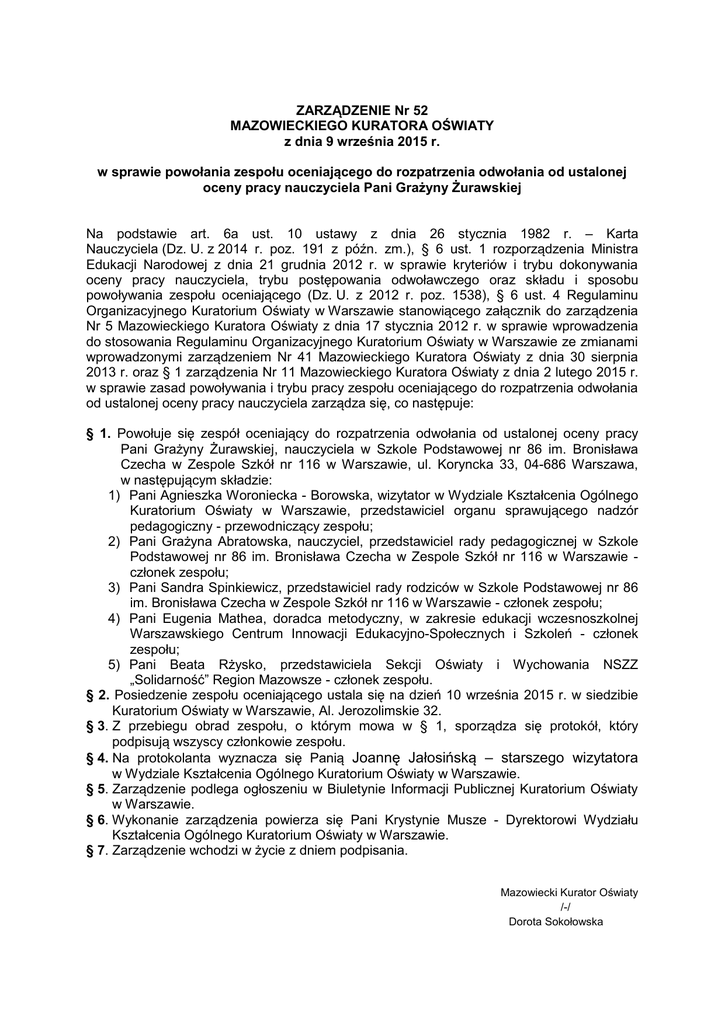 ZARZĄDZENIE Nr 52
MAZOWIECKIEGO KURATORA OŚWIATY
z dnia 9 września 2015 r.

w sprawie powołania zespołu oceniającego do rozpatrzenia odwołania od ustalonej oceny pracy nauczyciela Pani Grażyny Żurawskiej

Na podstawie art. 6a ust. 10 ustawy z dnia 26 stycznia 1982 r. – Karta Nauczyciela (Dz. U. z 2014 r. poz. 191 z późn. zm.), § 6 ust. 1 rozporządzenia Ministra Edukacji Narodowej z dnia 21 grudnia 2012 r. w sprawie kryteriów i trybu dokonywania oceny pracy nauczyciela, trybu postępowania odwoławczego oraz składu i sposobu powoływania zespołu oceniającego (Dz. U. z 2012 r. poz. 1538), § 6 ust. 4 Regulaminu Organizacyjnego Kuratorium Oświaty w Warszawie stanowiącego załącznik do zarządzenia Nr 5 Mazowieckiego Kuratora Oświaty z dnia 17 stycznia 2012 r. w sprawie wprowadzenia do stosowania Regulaminu Organizacyjnego Kuratorium Oświaty w Warszawie ze zmianami wprowadzonymi zarządzeniem Nr 41 Mazowieckiego Kuratora Oświaty z dnia 30 sierpnia 2013 r. oraz § 1 zarządzenia Nr 11 Mazowieckiego Kuratora Oświaty z dnia 2 lutego 2015 r. w sprawie zasad powoływania i trybu pracy zespołu oceniającego do rozpatrzenia odwołania od ustalonej oceny pracy nauczyciela zarządza się, co następuje:

§ 1. Powołuje się zespół oceniający do rozpatrzenia odwołania od ustalonej oceny pracy Pani Grażyny Żurawskiej, nauczyciela w Szkole Podstawowej nr 86 im. Bronisława Czecha w Zespole Szkół nr 116 w Warszawie, ul. Koryncka 33, 04-686 Warszawa, w następującym składzie:
1) Pani Agnieszka Woroniecka - Borowska, wizytator w Wydziale Kształcenia Ogólnego Kuratorium Oświaty w Warszawie, przedstawiciel organu sprawującego nadzór pedagogiczny - przewodniczący zespołu;
2) Pani Grażyna Abratowska, nauczyciel, przedstawiciel rady pedagogicznej w Szkole Podstawowej nr 86 im. Bronisława Czecha w Zespole Szkół nr 116 w Warszawie - członek zespołu;
3) Pani Sandra Spinkiewicz, przedstawiciel rady rodziców w Szkole Podstawowej nr 86 im. Bronisława Czecha w Zespole Szkół nr 116 w Warszawie - członek zespołu;
4) Pani Eugenia Mathea, doradca metodyczny, w zakresie edukacji wczesnoszkolnej Warszawskiego Centrum Innowacji Edukacyjno-Społecznych i Szkoleń - członek zespołu;
5) Pani Beata Rżysko, przedstawiciela Sekcji Oświaty i Wychowania NSZZ „Solidarność" Region Mazowsze - członek zespołu.
§ 2. Posiedzenie zespołu oceniającego ustala się na dzień 10 września 2015 r. w siedzibie Kuratorium Oświaty w Warszawie, Al. Jerozolimskie 32.
§ 3. Z przebiegu obrad zespołu, o którym mowa w § 1, sporządza się protokół, który podpisują wszyscy członkowie zespołu.
§ 4. Na protokolanta wyznacza się Panią Joannę Jałosińską – starszego wizytatora w Wydziale Kształcenia Ogólnego Kuratorium Oświaty w Warszawie.
§ 5. Zarządzenie podlega ogłoszeniu w Biuletynie Informacji Publicznej Kuratorium Oświaty w Warszawie.
§ 6. Wykonanie zarządzenia powierza się Pani Krystynie Musze - Dyrektorowi Wydziału Kształcenia Ogólnego Kuratorium Oświaty w Warszawie.
§ 7. Zarządzenie wchodzi w życie z dniem podpisania.

Mazowiecki Kurator Oświaty
/-/
Dorota Sokołowska